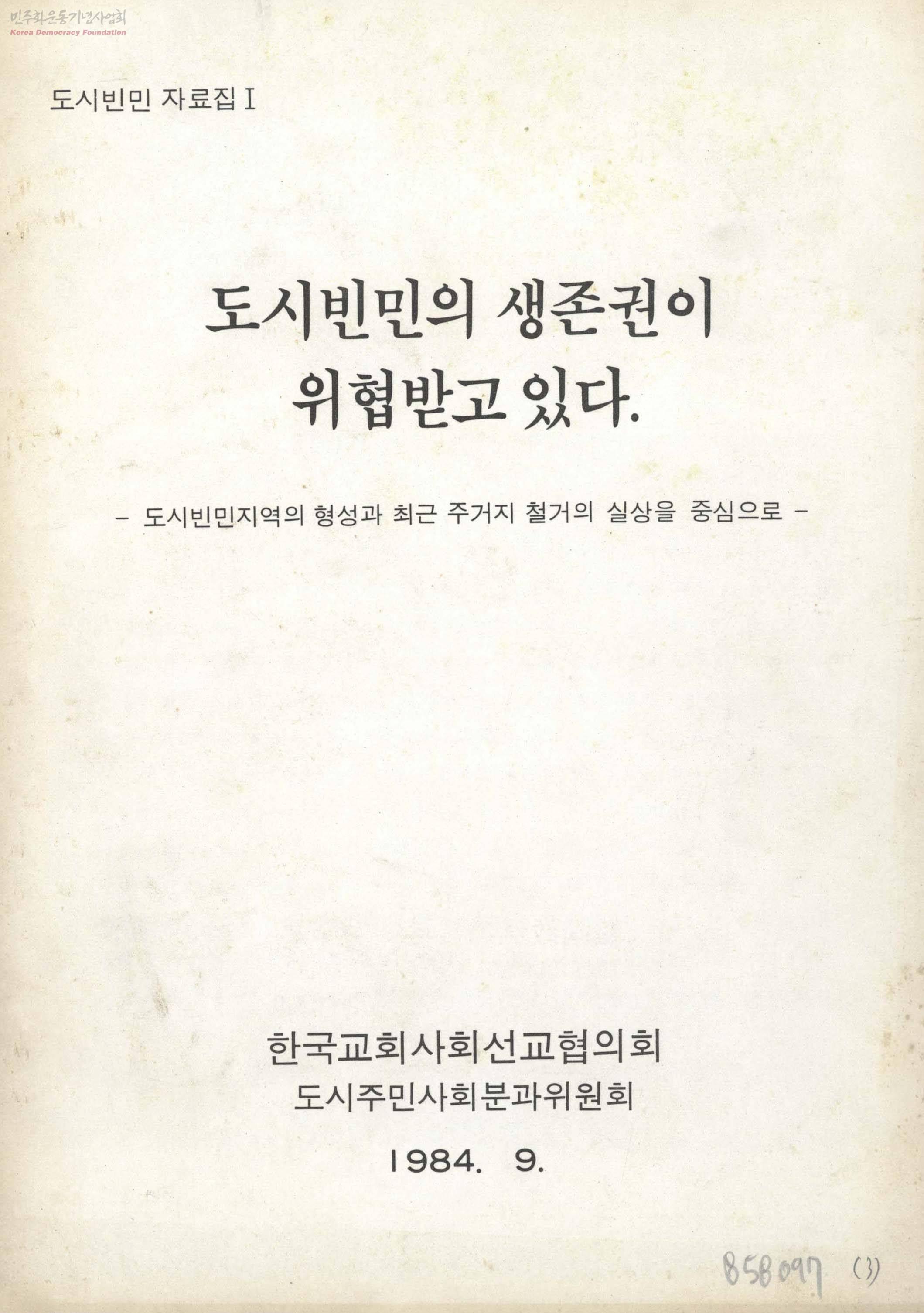 도시빈민 자료집 I

도시빈민의 생존권이 위협받고 있다.

- 도시빈민지역의 형성과 최근 주거지 철거의 실상을 중심으로 -

한국교회사회선교협의회
도시주민사회분과위원회

1984. 9.

858097 (3)

민주화운동기념사업회
Korea Democracy Foundation